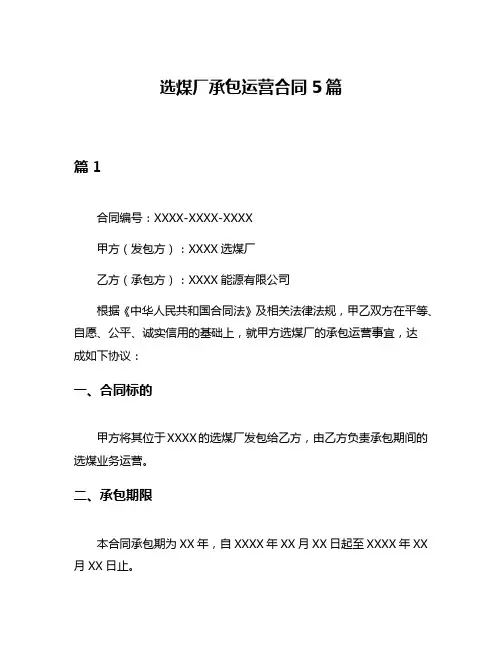 选煤厂承包运营合同 5 篇

篇 1

合同编号：XXXX-XXXX-XXXX

甲方（发包方）：XXXX 选煤厂

乙方（承包方）：XXXX 能源有限公司

根据《中华人民共和国合同法》及相关法律法规，甲乙双方在平等、自愿、公平、诚实信用的基础上，就甲方选煤厂的承包运营事宜，达成如下协议：

一、合同标的

甲方将其位于 XXXX 的选煤厂发包给乙方，由乙方负责承包期间的选煤业务运营。

二、承包期限

本合同承包期为 XX 年，自 XXXX 年 XX 月 XX 日起至 XXXX 年 XX 月 XX 日止。